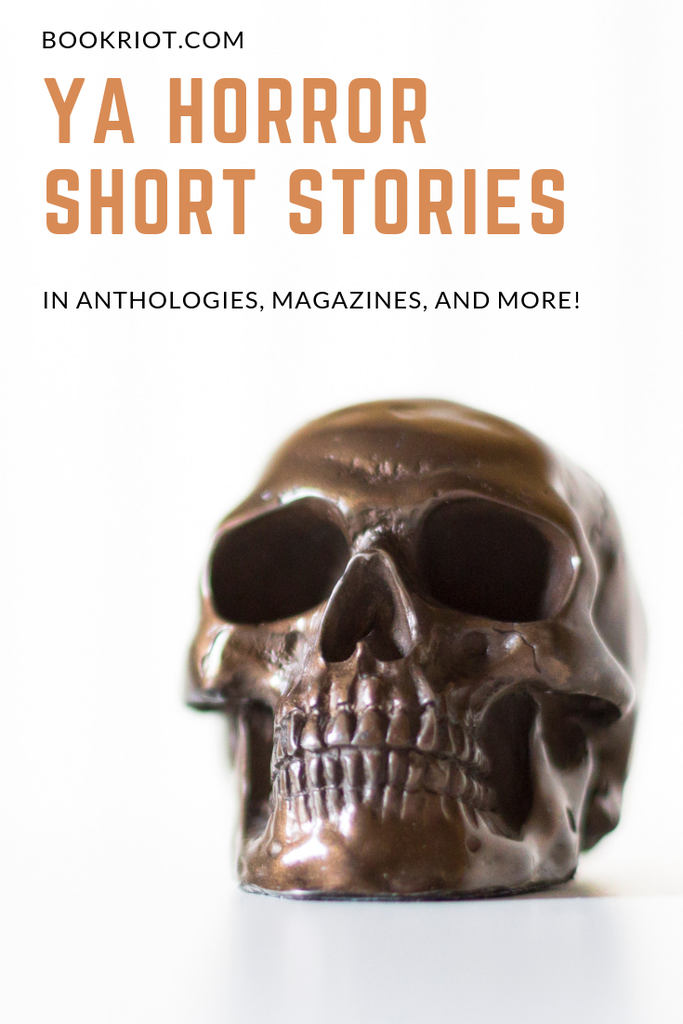 BOOKRIOT.COM

YA HORROR SHORT STORIES

IN ANTHOLOGIES, MAGAZINES, AND MORE!